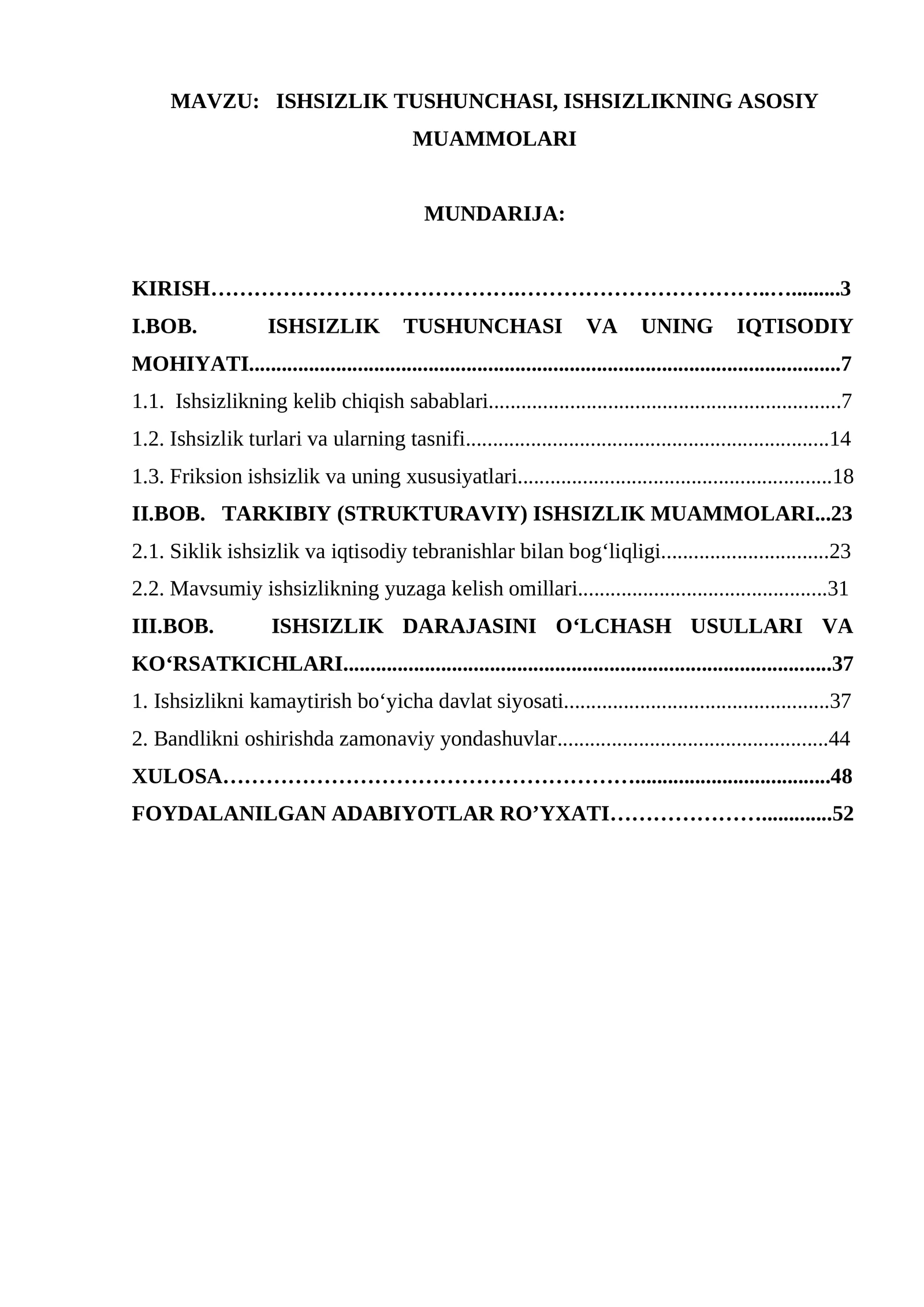 MAVZU: ISHSIZLIK TUSHUNCHASI, ISHSIZLIKNING ASOSIY MUAMMOLARI

MUNDARIJA:

KIRISH 3
I.BOB. ISHSIZLIK TUSHUNCHASI VA UNING IQTISODIY MOHIYATI 7
1.1. Ishsizlikning kelib chiqish sabablari 7
1.2. Ishsizlik turlari va ularning tasnifi 14
1.3. Friksion ishsizlik va uning xususiyatlari 18
II.BOB. TARKIBIY (STRUKTURAVIY) ISHSIZLIK MUAMMOLARI 23
2.1. Siklik ishsizlik va iqtisodiy tebranishlar bilan bog'liqligi 23
2.2. Mavsumiy ishsizlikning yuzaga kelish omillari 31
III.BOB. ISHSIZLIK DARAJASINI O'LCHASH USULLARI VA KO'RSATKICHLARI 37
1. Ishsizlikni kamaytirish bo'yicha davlat siyosati 37
2. Bandlikni oshirishda zamonaviy yondashuvlar 44
XULOSA 48
FOYDALANILGAN ADABIYOTLAR RO'YXATI 52